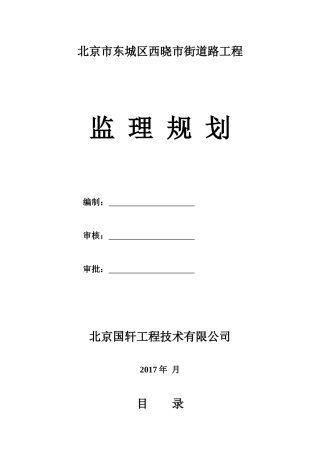 北京市东城区西晓市街道路工程

监 理 规 划

编制：

审核：

审批：

北京国轩工程技术有限公司

2017 年 月

目 录